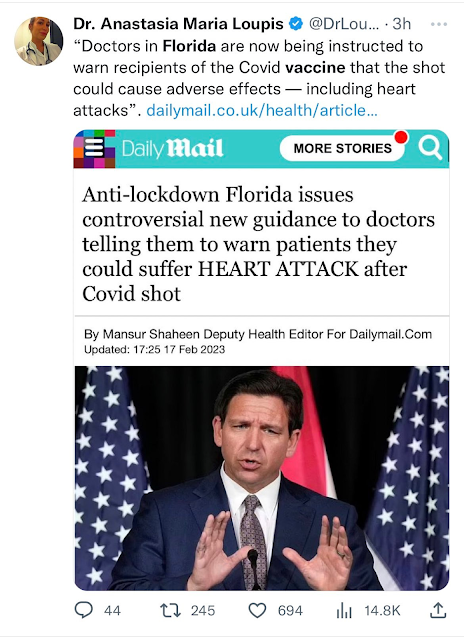 Dr. Anastasia Maria Loupis @DrLou... · 3h ···
“Doctors in Florida are now being instructed to warn recipients of the Covid vaccine that the shot could cause adverse effects — including heart attacks”. dailymail.co.uk/health/article...

Daily Mail MORE STORIES

Anti-lockdown Florida issues controversial new guidance to doctors telling them to warn patients they could suffer HEART ATTACK after Covid shot

By Mansur Shaheen Deputy Health Editor For Dailymail.Com
Updated: 17:25 17 Feb 2023

44 245 694 14.8K